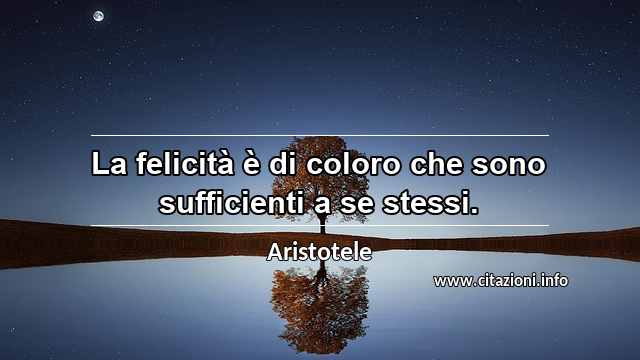 La felicità è di coloro che sono sufficienti a se stessi.

Aristotele

www.citazioni.info